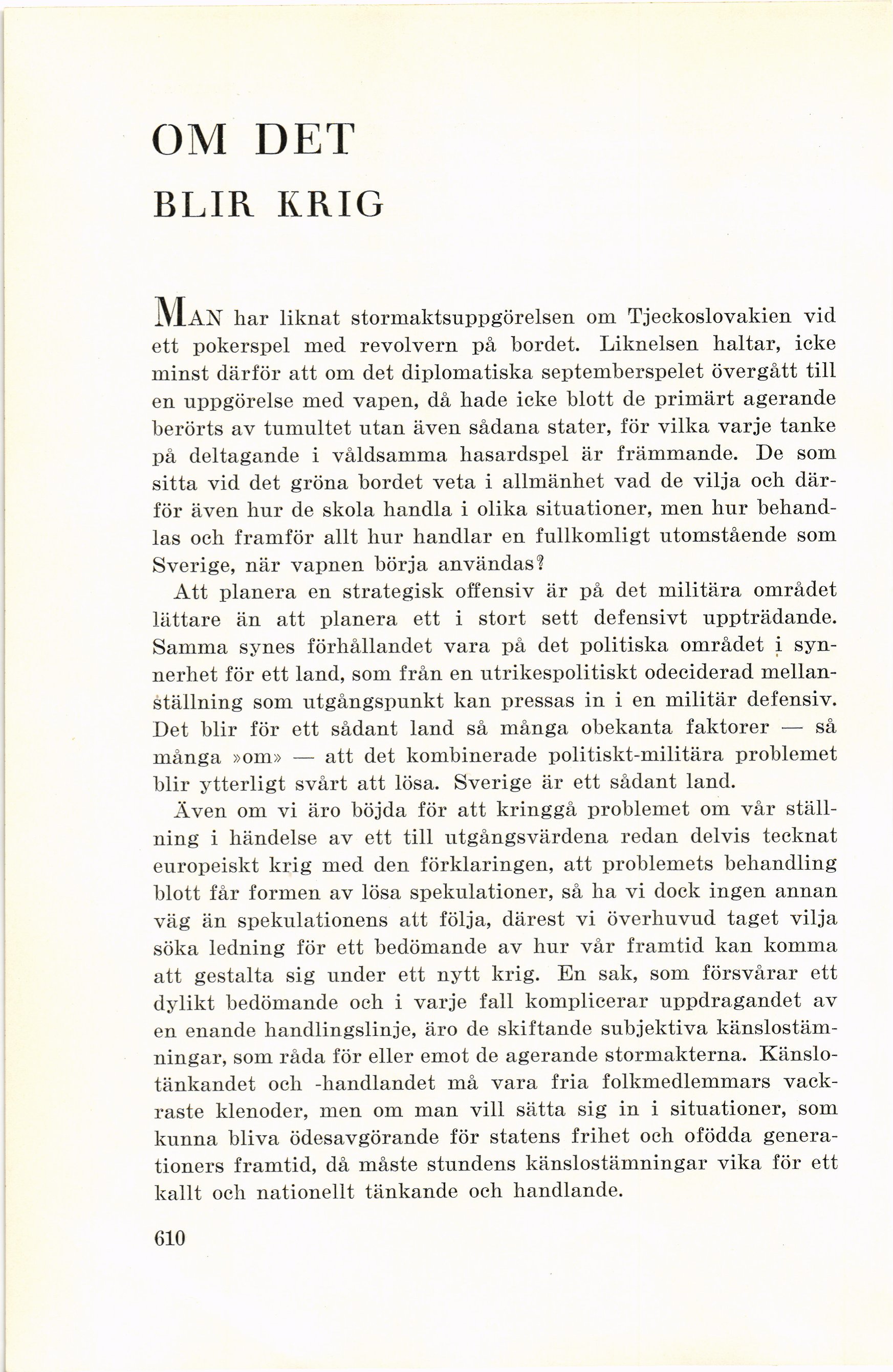 OM DET
BLIR KRIG

MAN har liknat stormaktsuppgörelsen om Tjeckoslovakien vid ett pokerspel med revolvern på bordet. Liknelsen haltar, icke minst därför att om det diplomatiska septemberspelet övergått till en uppgörelse med vapen, då hade icke blott de primärt agerande berörts av tumultet utan även sådana stater, för vilka varje tanke på deltagande i våldsamma hasardspel är främmande. De som sitta vid det gröna bordet veta i allmänhet vad de vilja och därför även hur de skola handla i olika situationer, men hur behandlas och framför allt hur handlar en fullkomligt utomstående som Sverige, när vapnen börja användas?

Att planera en strategisk offensiv är på det militära området lättare än att planera ett i stort sett defensivt uppträdande. Samma synes förhållandet vara på det politiska området i synnerhet för ett land, som från en utrikespolitiskt odeciderad mellanställning som utgångspunkt kan pressas in i en militär defensiv. Det blir för ett sådant land så många obekanta faktorer — så många »om» — att det kombinerade politiskt-militära problemet blir ytterligt svårt att lösa. Sverige är ett sådant land.

Även om vi äro böjda för att kringgå problemet om vår ställning i händelse av ett till utgångsvärdena redan delvis tecknat europeiskt krig med den förklaringen, att problemets behandling blott får formen av lösa spekulationer, så ha vi dock ingen annan väg än spekulationens att följa, därest vi överhuvud taget vilja söka ledning för ett bedömande av hur vår framtid kan komma att gestalta sig under ett nytt krig. En sak, som försvårar ett dylikt bedömande och i varje fall komplicerar uppdragandet av en enande handlingslinje, äro de skiftande subjektiva känslostämningar, som råda för eller emot de agerande stormakterna. Känslotänkandet och -handlandet må vara fria folkmedlemmars vackraste klenoder, men om man vill sätta sig in i situationer, som kunna bliva ödesavgörande för statens frihet och ofödda generationers framtid, då måste stundens känslostämningar vika för ett kallt och nationellt tänkande och handlande.

610